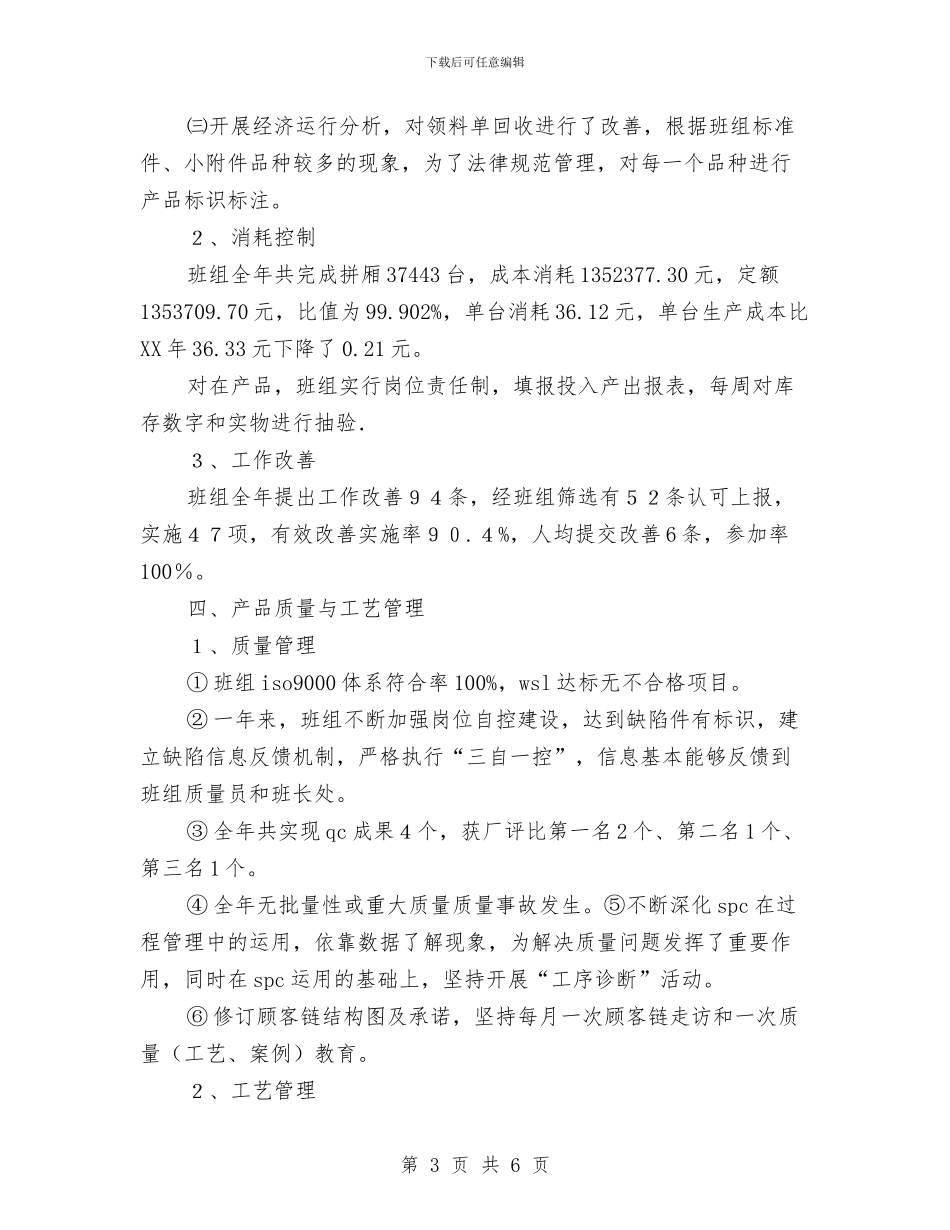 下载后可任意编辑

㈢开展经济运行分析，对领料单回收进行了改善，根据班组标准件、小附件品种较多的现象，为了法律规范管理，对每一个品种进行产品标识标注。

２、消耗控制

班组全年共完成拼厢37443台，成本消耗1352377.30元，定额1353709.70元，比值为99.902%，单台消耗36.12元，单台生产成本比XX年36.33元下降了0.21元。

对在产品，班组实行岗位责任制，填报投入产出报表，每周对库存数字和实物进行抽验.

３、工作改善

班组全年提出工作改善９４条，经班组筛选有５２条认可上报，实施４７项，有效改善实施率９０．４%，人均提交改善6条，参加率100％。

四、产品质量与工艺管理

１、质量管理

① 班组iso9000体系符合率100%，wsl达标无不合格项目。

② 一年来，班组不断加强岗位自控建设，达到缺陷件有标识，建立缺陷信息反馈机制，严格执行“三自一控”，信息基本能够反馈到班组质量员和班长处。

③ 全年共实现qc成果４个，获厂评比第一名２个、第二名１个、第三名１个。

④ 全年无批量性或重大质量质量事故发生。⑤不断深化spc在过程管理中的运用，依靠数据了解现象，为解决质量问题发挥了重要作用，同时在spc运用的基础上，坚持开展“工序诊断”活动。

⑥ 修订顾客链结构图及承诺，坚持每月一次顾客链走访和一次质量（工艺、案例）教育。

２、工艺管理

第 3 页 共 6 页